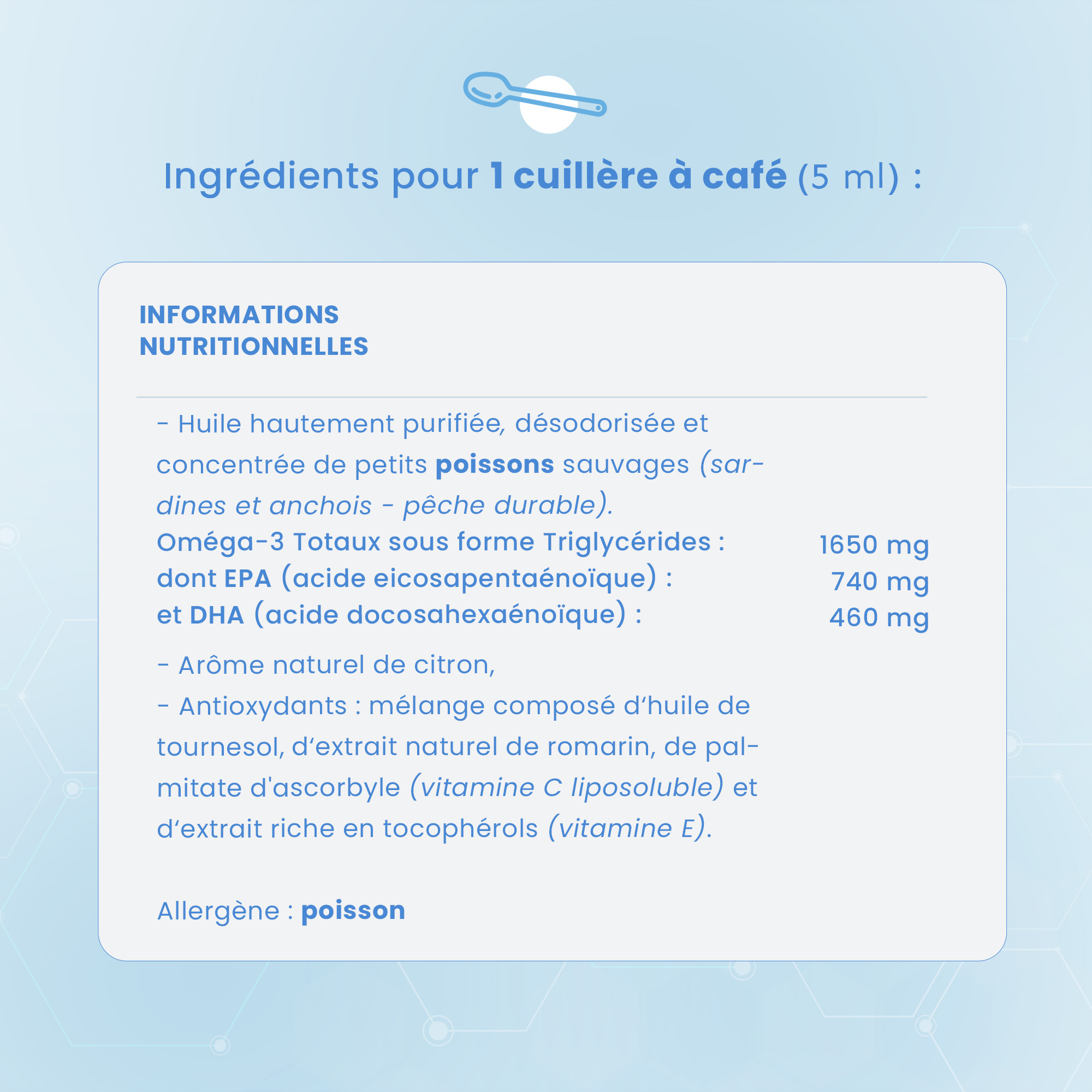 Ingrédients pour 1 cuillère à café (5 ml) :

INFORMATIONS
NUTRITIONNELLES

- Huile hautement purifiée, désodorisée et concentrée de petits poissons sauvages (sardines et anchois - pêche durable).

Oméga-3 Totaux sous forme Triglycérides : 1650 mg
dont EPA (acide eicosapentaénoïque) : 740 mg
et DHA (acide docosahexaénoïque) : 460 mg

- Arôme naturel de citron,
- Antioxydants : mélange composé d'huile de tournesol, d'extrait naturel de romarin, de palmitate d'ascorbyle (vitamine C liposoluble) et d'extrait riche en tocophérols (vitamine E).

Allergène : poisson